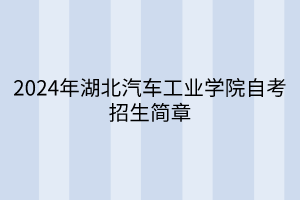 2024年湖北汽车工业学院自考招生简章